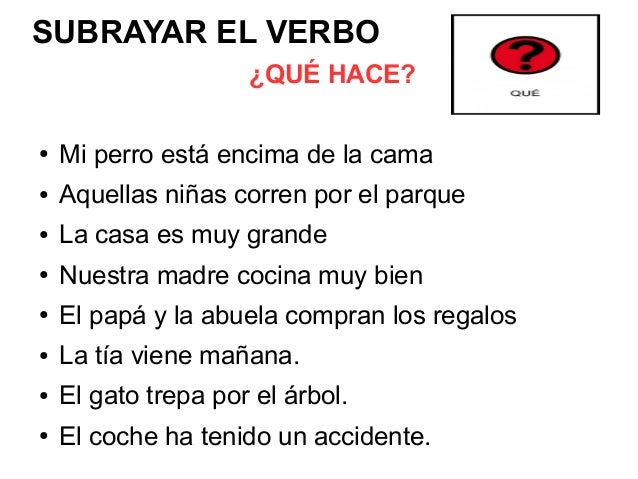 SUBRAYAR EL VERBO

¿QUÉ HACE?

?
QUÉ

• Mi perro está encima de la cama
• Aquellas niñas corren por el parque
• La casa es muy grande
• Nuestra madre cocina muy bien
• El papá y la abuela compran los regalos
• La tía viene mañana.
• El gato trepa por el árbol.
• El coche ha tenido un accidente.